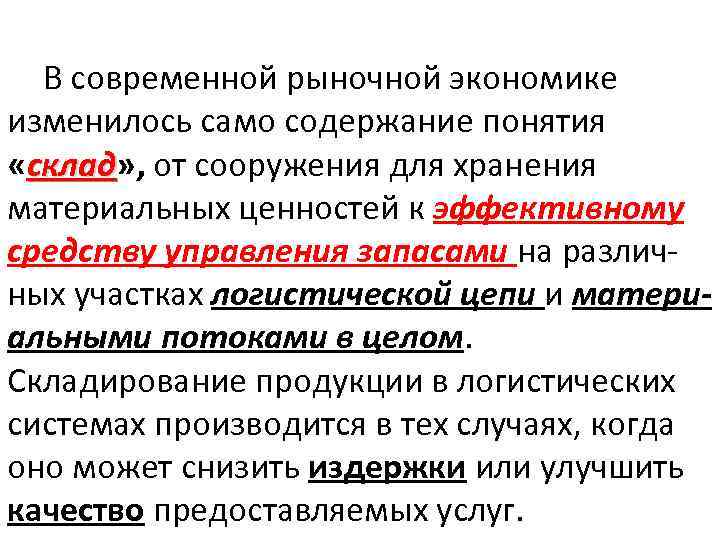 В современной рыночной экономике изменилось само содержание понятия «склад», от сооружения для хранения материальных ценностей к эффективному средству управления запасами на различных участках логистической цепи и материальными потоками в целом.
Складирование продукции в логистических системах производится в тех случаях, когда оно может снизить издержки или улучшить качество предоставляемых услуг.